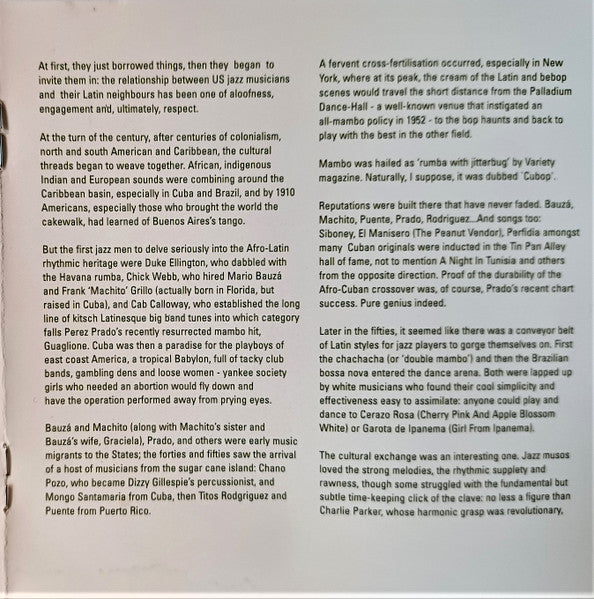 At first, they just borrowed things, then they began to invite them in: the relationship between US jazz musicians and their Latin neighbours has been one of aloofness, engagement and, ultimately, respect.

At the turn of the century, after centuries of colonialism, north and south American and Caribbean, the cultural threads began to weave together. African, indigenous Indian and European sounds were combining around the Caribbean basin, especially in Cuba and Brazil, and by 1910 Americans, especially those who brought the world the cakewalk, had learned of Buenos Aires's tango.

But the first jazz men to delve seriously into the Afro-Latin rhythmic heritage were Duke Ellington, who dabbled with the Havana rumba, Chick Webb, who hired Mario Bauzá and Frank 'Machito' Grillo (actually born in Florida, but raised in Cuba), and Cab Calloway, who established the long line of kitsch Latinesque big band tunes into which category falls Perez Prado's recently resurrected mambo hit, Guaglione. Cuba was then a paradise for the playboys of east coast America, a tropical Babylon, full of tacky club bands, gambling dens and loose women - yankee society girls who needed an abortion would fly down and have the operation performed away from prying eyes.

Bauzá and Machito (along with Machito's sister and Bauzá's wife, Graciela), Prado, and others were early music migrants to the States; the forties and fifties saw the arrival of a host of musicians from the sugar cane island: Chano Pozo, who became Dizzy Gillespie's percussionist, and Mongo Santamaria from Cuba, then Titos Rodgriguez and Puente from Puerto Rico.

A fervent cross-fertilisation occurred, especially in New York, where at its peak, the cream of the Latin and bebop scenes would travel the short distance from the Palladium Dance-Hall - a well-known venue that instigated an all-mambo policy in 1952 - to the bop haunts and back to play with the best in the other field.

Mambo was hailed as 'rumba with jitterbug' by Variety magazine. Naturally, I suppose, it was dubbed 'Cubop'.

Reputations were built there that have never faded. Bauzá, Machito, Puente, Prado, Rodriguez...And songs too: Siboney, El Manisero (The Peanut Vendor), Perfidia amongst many Cuban originals were inducted in the Tin Pan Alley hall of fame, not to mention A Night In Tunisia and others from the opposite direction. Proof of the durability of the Afro-Cuban crossover was, of course, Prado's recent chart success. Pure genius indeed.

Later in the fifties, it seemed like there was a conveyor belt of Latin styles for jazz players to gorge themselves on. First the chachacha (or 'double mambo') and then the Brazilian bossa nova entered the dance arena. Both were lapped up by white musicians who found their cool simplicity and effectiveness easy to assimilate: anyone could play and dance to Cerazo Rosa (Cherry Pink And Apple Blossom White) or Garota de Ipanema (Girl From Ipanema).

The cultural exchange was an interesting one. Jazz musos loved the strong melodies, the rhythmic supplety and rawness, though some struggled with the fundamental but subtle time-keeping click of the clave: no less a figure than Charlie Parker, whose harmonic grasp was revolutionary,